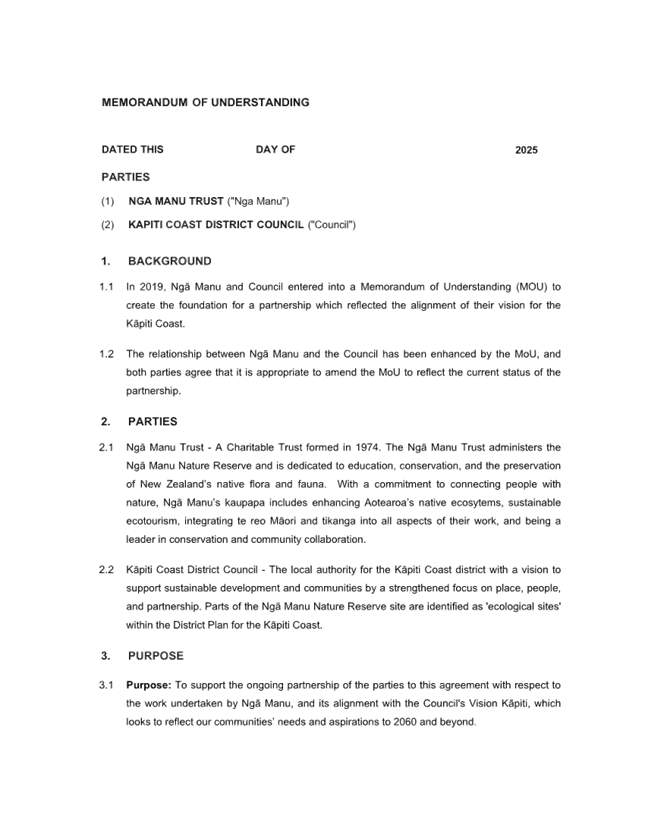 MEMORANDUM OF UNDERSTANDING

DATED THIS DAY OF 2025

PARTIES

(1) NGA MANU TRUST ("Nga Manu")

(2) KAPITI COAST DISTRICT COUNCIL ("Council")

1. BACKGROUND

1.1 In 2019, Ngā Manu and Council entered into a Memorandum of Understanding (MOU) to create the foundation for a partnership which reflected the alignment of their vision for the Kāpiti Coast.

1.2 The relationship between Ngā Manu and the Council has been enhanced by the MoU, and both parties agree that it is appropriate to amend the MoU to reflect the current status of the partnership.

2. PARTIES

2.1 Ngā Manu Trust - A Charitable Trust formed in 1974. The Ngā Manu Trust administers the Ngā Manu Nature Reserve and is dedicated to education, conservation, and the preservation of New Zealand's native flora and fauna. With a commitment to connecting people with nature, Ngā Manu's kaupapa includes enhancing Aotearoa's native ecosytems, sustainable ecotourism, integrating te reo Māori and tikanga into all aspects of their work, and being a leader in conservation and community collaboration.

2.2 Kāpiti Coast District Council - The local authority for the Kāpiti Coast district with a vision to support sustainable development and communities by a strengthened focus on place, people, and partnership. Parts of the Ngā Manu Nature Reserve site are identified as 'ecological sites' within the District Plan for the Kāpiti Coast.

3. PURPOSE

3.1 Purpose: To support the ongoing partnership of the parties to this agreement with respect to the work undertaken by Ngā Manu, and its alignment with the Council's Vision Kāpiti, which looks to reflect our communities' needs and aspirations to 2060 and beyond.